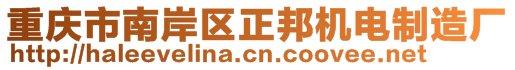 重庆市南岸区正邦机电制造厂
http://haleevelina.cn.coovee.net